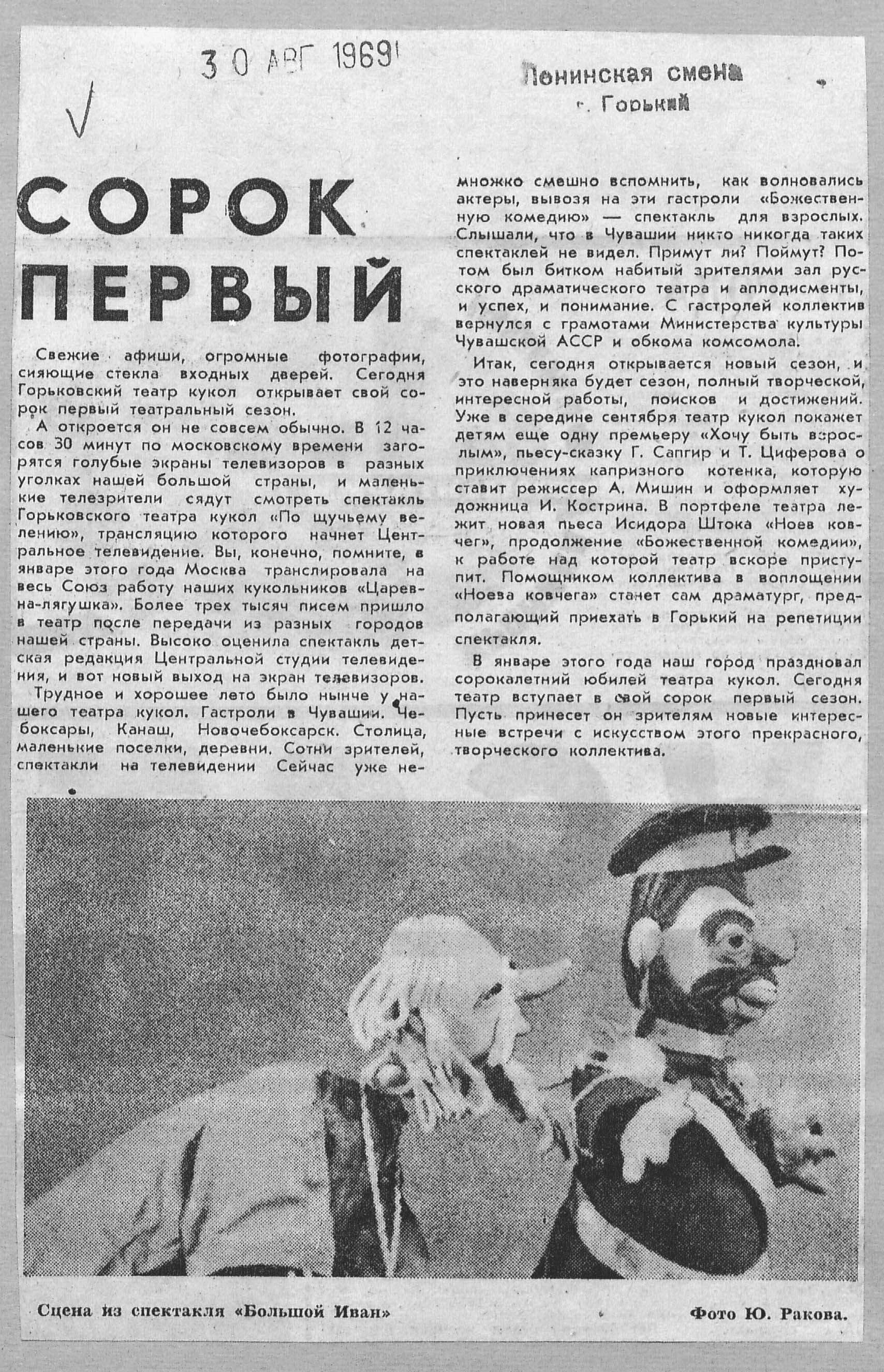 30 АВГ 1969

Ленинская смена
г. Горький

СОРОК ПЕРВЫЙ

Свежие афиши, огромные фотографии, сияющие стекла входных дверей. Сегодня Горьковский театр кукол открывает свой сорок первый театральный сезон.

А откроется он не совсем обычно. В 12 часов 30 минут по московскому времени загорятся голубые экраны телевизоров в разных уголках нашей большой страны, и маленькие телезрители сядут смотреть спектакль Горьковского театра кукол «По щучьему велению», трансляцию которого начнет Центральное телевидение. Вы, конечно, помните, в январе этого года Москва транслировала на весь Союз работу наших кукольников «Царевна-лягушка». Более трех тысяч писем пришло в театр после передачи из разных городов нашей страны. Высоко оценила спектакль детская редакция Центральной студии телевидения, и вот новый выход на экран телевизоров.

Трудное и хорошее лето было нынче у нашего театра кукол. Гастроли в Чувашии. Чебоксары, Канаш, Новочебоксарск. Столица, маленькие поселки, деревни. Сотни зрителей, спектакли на телевидении Сейчас уже немножко смешно вспомнить, как волновались актеры, вывозя на эти гастроли «Божественную комедию» — спектакль для взрослых. Слышали, что в Чувашии никто никогда таких спектаклей не видел. Примут ли? Поймут? Потом был битком набитый зрителями зал русского драматического театра и аплодисменты, и успех, и понимание. С гастролей коллектив вернулся с грамотами Министерства культуры Чувашской АССР и обкома комсомола.

Итак, сегодня открывается новый сезон, и это наверняка будет сезон, полный творческой, интересной работы, поисков и достижений. Уже в середине сентября театр кукол покажет детям еще одну премьеру «Хочу быть взрослым», пьесу-сказку Г. Сапгир и Т. Циферова о приключениях капризного котенка, которую ставит режиссер А. Мишин и оформляет художница И. Кострина. В портфеле театра лежит новая пьеса Исидора Штока «Ноев ковчег», продолжение «Божественной комедии», к работе над которой театр вскоре приступит. Помощником коллектива в воплощении «Ноева ковчега» станет сам драматург, предполагающий приехать в Горький на репетиции спектакля.

В январе этого года наш город праздновал сорокалетний юбилей театра кукол. Сегодня театр вступает в свой сорок первый сезон. Пусть принесет он зрителям новые интересные встречи с искусством этого прекрасного, творческого коллектива.

Сцена из спектакля «Большой Иван»

Фото Ю. Ракова.